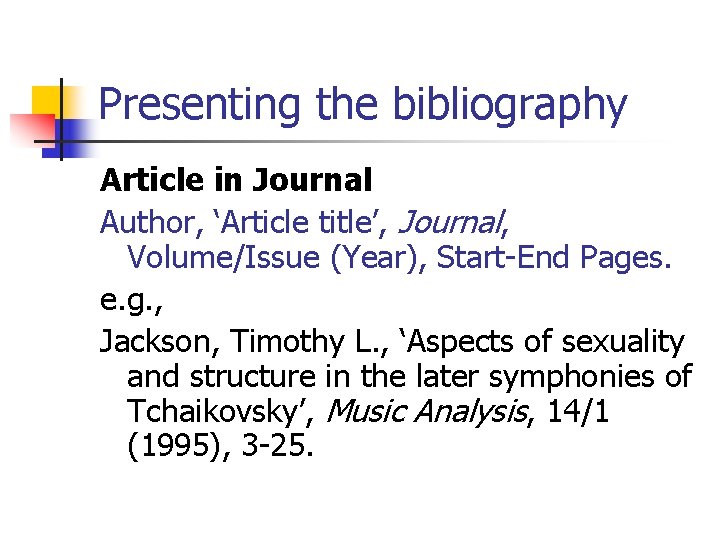 Presenting the bibliography

Article in Journal

Author, 'Article title', Journal, Volume/Issue (Year), Start-End Pages.

e.g.,

Jackson, Timothy L., 'Aspects of sexuality and structure in the later symphonies of Tchaikovsky', Music Analysis, 14/1 (1995), 3-25.